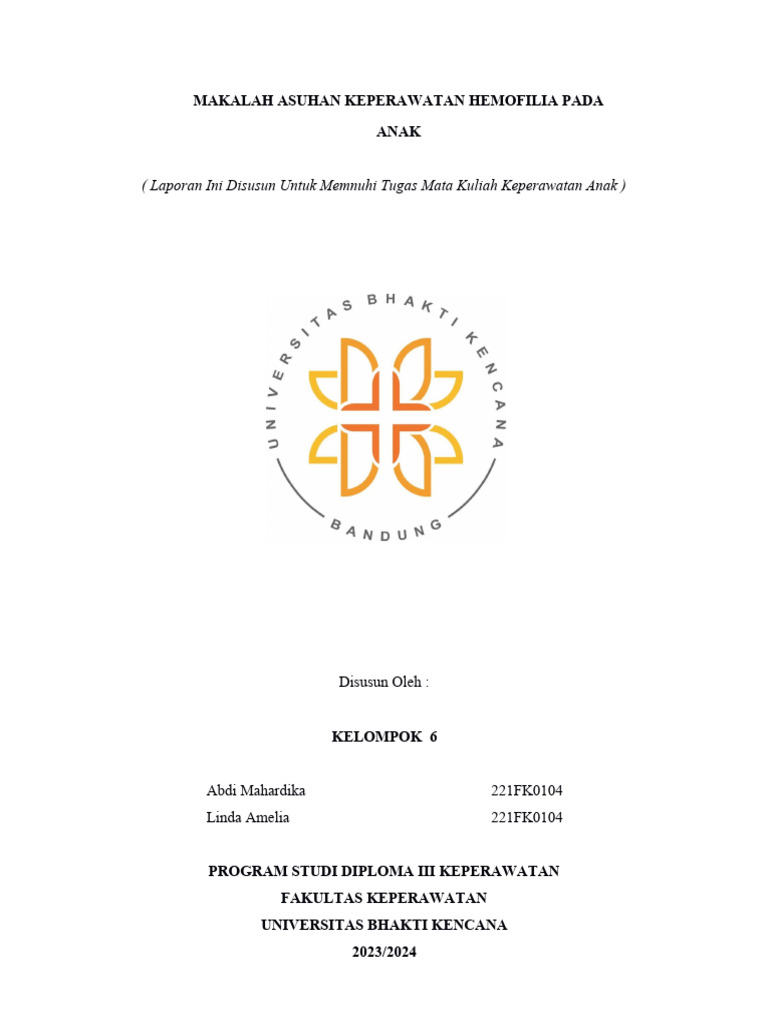 MAKALAH ASUHAN KEPERAWATAN HEMOFILIA PADA ANAK

( Laporan Ini Disusun Untuk Memnuhi Tugas Mata Kuliah Keperawatan Anak )

UNIVERSITAS BHAKTI KENCANA

BANDUNG

Disusun Oleh :

KELOMPOK 6

Abdi Mahardika 221FK0104
Linda Amelia 221FK0104

PROGRAM STUDI DIPLOMA III KEPERAWATAN
FAKULTAS KEPERAWATAN
UNIVERSITAS BHAKTI KENCANA
2023/2024